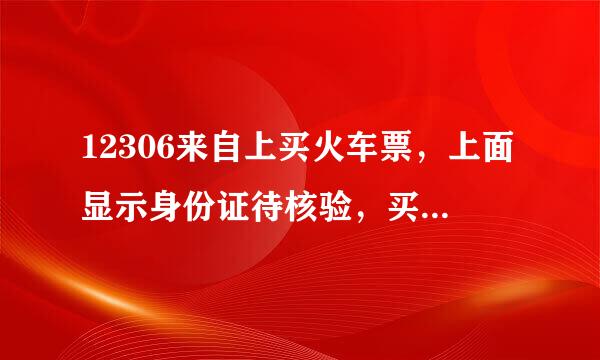 12306来自上买火车票，上面显示身份证待核验，买...